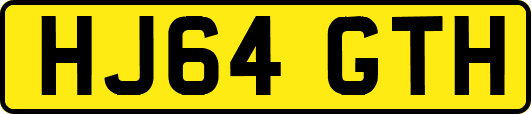 HJ64 GTH